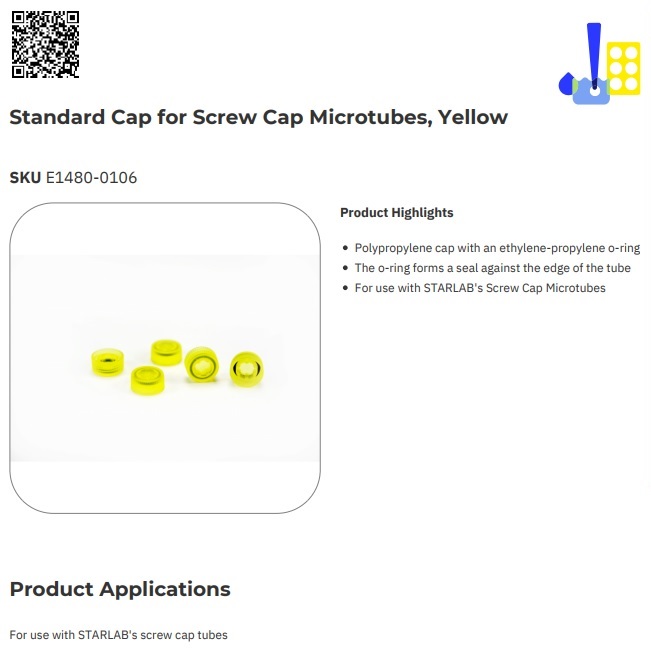 Standard Cap for Screw Cap Microtubes, Yellow

SKU E1480-0106

Product Highlights

• Polypropylene cap with an ethylene-propylene o-ring
• The o-ring forms a seal against the edge of the tube
• For use with STARLAB's Screw Cap Microtubes

Product Applications

For use with STARLAB's screw cap tubes